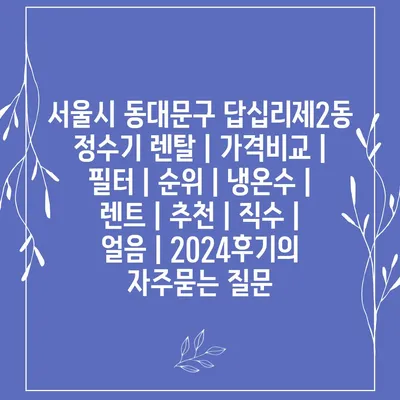 서울시 동대문구 답십리제2동 정수기 렌탈 | 가격비교 | 필터 | 순위 | 냉온수 | 렌트 | 추천 | 직수 | 얼음 | 2024후기의 자주묻는 질문